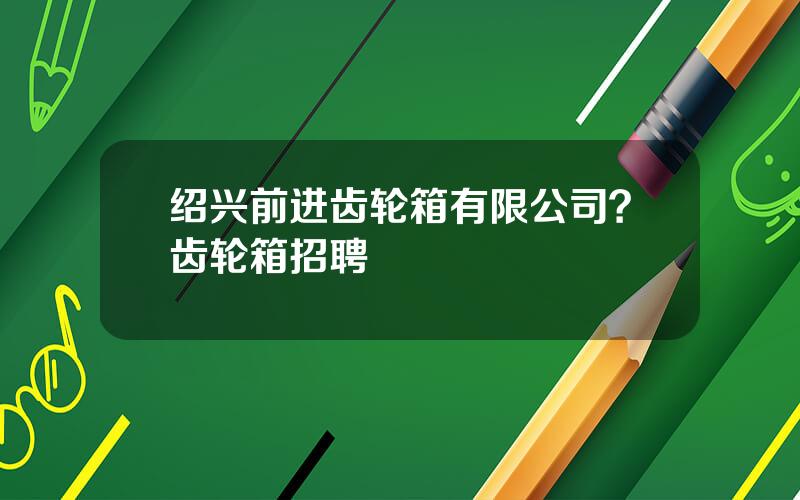 绍兴前进齿轮箱有限公司？齿轮箱招聘